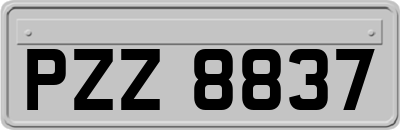 PZZ 8837